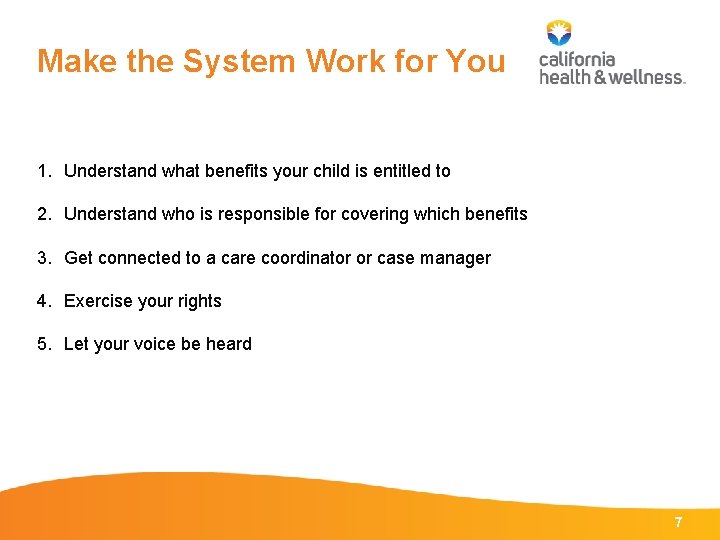 Make the System Work for You

california health & wellness.

1. Understand what benefits your child is entitled to

2. Understand who is responsible for covering which benefits

3. Get connected to a care coordinator or case manager

4. Exercise your rights

5. Let your voice be heard

7